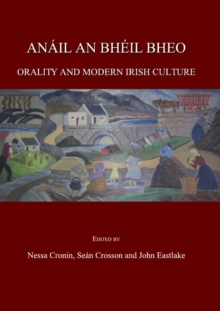 ANÁIL AN BHÉIL BHEO

ORALITY AND MODERN IRISH CULTURE

EDITED BY

Nessa Cronin, Seán Crosson and John Eastlake